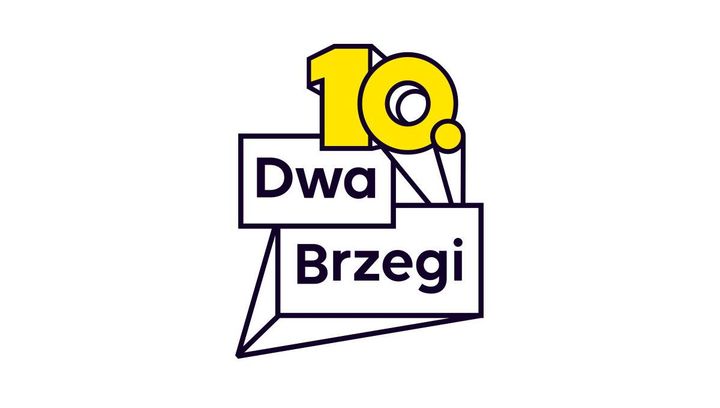 10.
Dwa
Brzegi